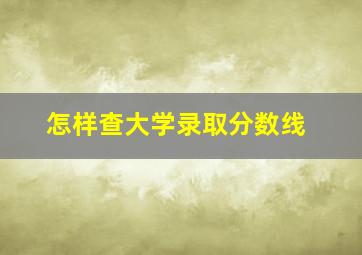 怎样查大学录取分数线